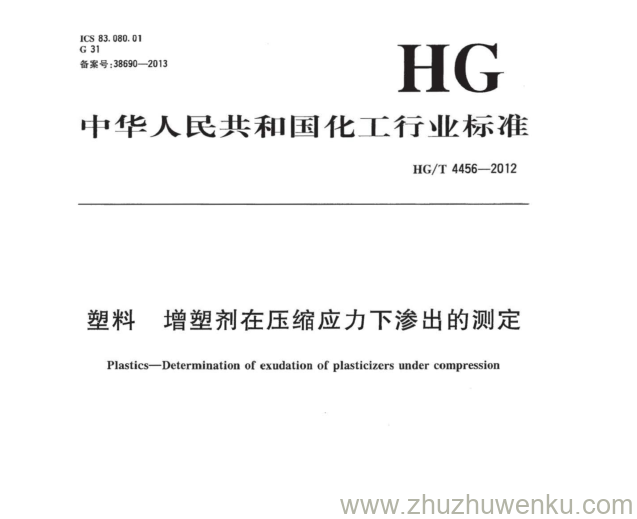 ICS 83.080.01
G 31
备案号:38690—2013

HG

中华人民共和国化工行业标准

HG/T 4456—2012

塑料　增塑剂在压缩应力下渗出的测定

Plastics—Determination of exudation of plasticizers under compression

www.zhuzhuwenku.com